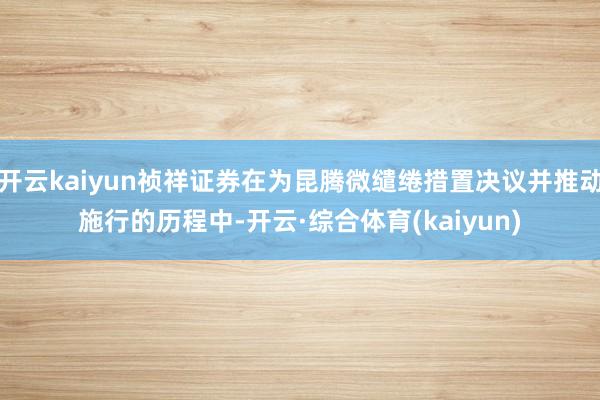 开云kaiyun祯祥证券在为昆腾微缱绻措置决议并推动施行的历程中-开云·综合体育(kaiyun)